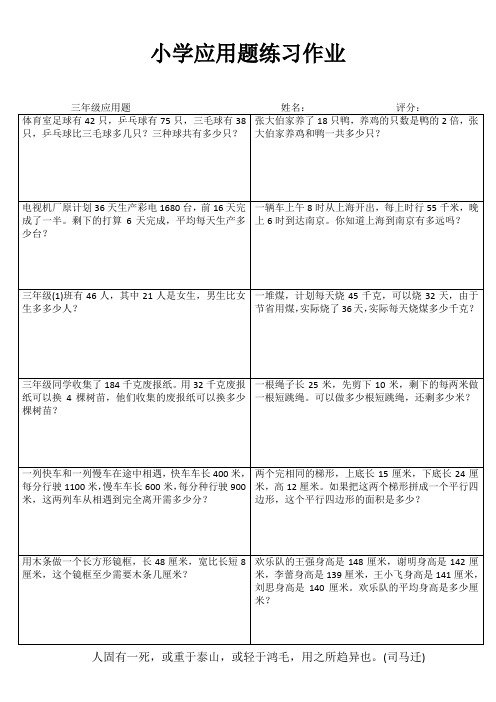 小学应用题练习作业

三年级应用题　　　　　　　　　　　　姓名：　　　　　　评分：

| | |
|---|---|
| 体育室足球有 42 只，乒乓球有 75 只，三毛球有 38 只，乒乓球比三毛球多几只？三种球共有多少只？ | 张大伯家养了 18 只鸭，养鸡的只数是鸭的 2 倍，张大伯家养鸡和鸭一共多少只？ |
| 电视机厂原计划 36 天生产彩电 1680 台，前 16 天完成了一半。剩下的打算 6 天完成，平均每天生产多少台？ | 一辆车上午 8 时从上海开出，每上时行 55 千米，晚上 6 时到达南京。你知道上海到南京有多远吗？ |
| 三年级(1)班有 46 人，其中 21 人是女生，男生比女生多多少人？ | 一堆煤，计划每天烧 45 千克，可以烧 32 天，由于节省用煤，实际烧了 36 天，实际每天烧煤多少千克？ |
| 三年级同学收集了 184 千克废报纸。用 32 千克废报纸可以换 4 棵树苗，他们收集的废报纸可以换多少棵树苗？ | 一根绳子长 25 米，先剪下 10 米，剩下的每两米做一根短跳绳。可以做多少根短跳绳，还剩多少米？ |
| 一列快车和一列慢车在途中相遇，快车车长 400 米，每分行驶 1100 米，慢车车长 600 米，每分种行驶 900 米，这两列车从相遇到完全离开需多少分？ | 两个完相同的梯形，上底长 15 厘米，下底长 24 厘米，高 12 厘米。如果把这两个梯形拼成一个平行四边形，这个平行四边形的面积是多少？ |
| 用木条做一个长方形镜框，长 48 厘米，宽比长短 8 厘米，这个镜框至少需要木条几厘米？ | 欢乐队的王强身高是 148 厘米，谢明身高是 142 厘米，李蕾身高是 139 厘米，王小飞身高是 141 厘米，刘思身高是 140 厘米。欢乐队的平均身高是多少厘米？ |

人固有一死，或重于泰山，或轻于鸿毛，用之所趋异也。(司马迁)